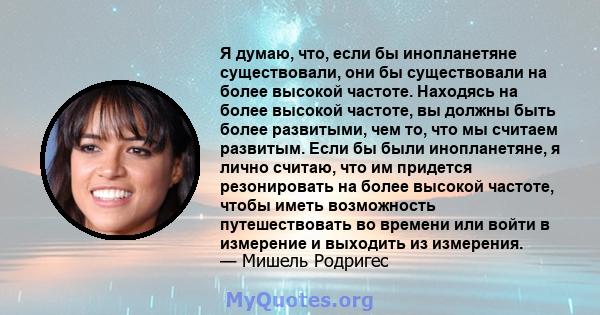 Я думаю, что, если бы инопланетяне существовали, они бы существовали на более высокой частоте. Находясь на более высокой частоте, вы должны быть более развитыми, чем то, что мы считаем развитым. Если бы были инопланетяне, я лично считаю, что им придется резонировать на более высокой частоте, чтобы иметь возможность путешествовать во времени или войти в измерение и выходить из измерения.
— Мишель Родригес

MyQuotes.org